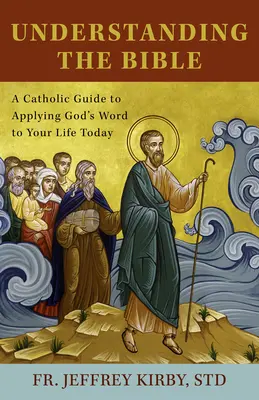 UNDERSTANDING THE BIBLE

A Catholic Guide to Applying God's Word to Your Life Today

FR. JEFFREY KIRBY, STD